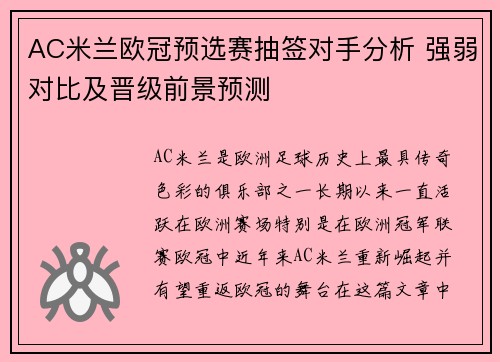 AC米兰欧冠预选赛抽签对手分析 强弱对比及晋级前景预测

AC米兰是欧洲足球历史上最具传奇色彩的俱乐部之一长期以来一直活跃在欧洲赛场特别是在欧洲冠军联赛欧冠中近年来AC米兰重新崛起并有望重返欧冠的舞台在这篇文章中